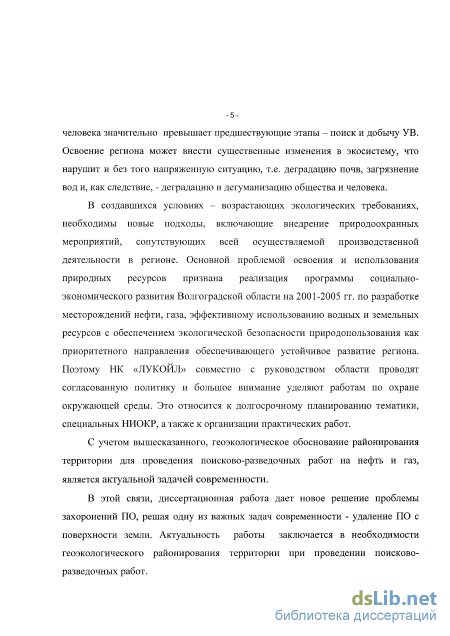 - 5 -

человека значительно превышает предшествующие этапы – поиск и добычу УВ. Освоение региона может внести существенные изменения в экосистему, что нарушит и без того напряженную ситуацию, т.е. деградацию почв, загрязнение вод и, как следствие, - деградацию и дегуманизацию общества и человека.

В создавшихся условиях – возрастающих экологических требованиях, необходимы новые подходы, включающие внедрение природоохранных мероприятий, сопутствующих всей осуществляемой производственной деятельности в регионе. Основной проблемой освоения и использования природных ресурсов признана реализация программы социально-экономического развития Волгоградской области на 2001-2005 гг. по разработке месторождений нефти, газа, эффективному использованию водных и земельных ресурсов с обеспечением экологической безопасности природопользования как приоритетного направления обеспечивающего устойчивое развитие региона. Поэтому НК «ЛУКОЙЛ» совместно с руководством области проводят согласованную политику и большое внимание уделяют работам по охране окружающей среды. Это относится к долгосрочному планированию тематики, специальных НИОКР, а также к организации практических работ.

С учетом вышесказанного, геоэкологическое обоснование районирования территории для проведения поисково-разведочных работ на нефть и газ, является актуальной задачей современности.

В этой связи, диссертационная работа дает новое решение проблемы захоронений ПО, решая одну из важных задач современности - удаление ПО с поверхности земли. Актуальность работы заключается в необходимости геоэкологического районирования территории при проведении поисково-разведочных работ.

dsLib.net
библиотека диссертаций